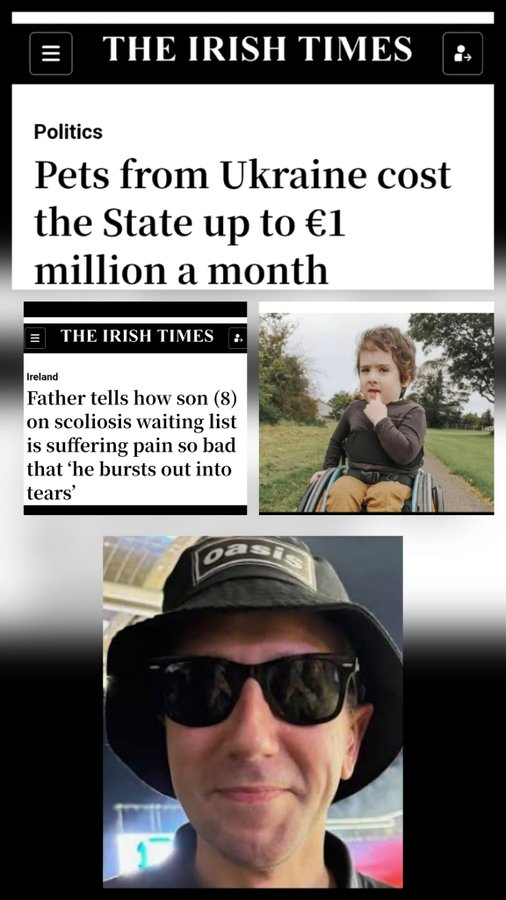 THE IRISH TIMES

Politics

Pets from Ukraine cost the State up to €1 million a month

THE IRISH TIMES

Ireland

Father tells how son (8) on scoliosis waiting list is suffering pain so bad that 'he bursts out into tears'

oasis